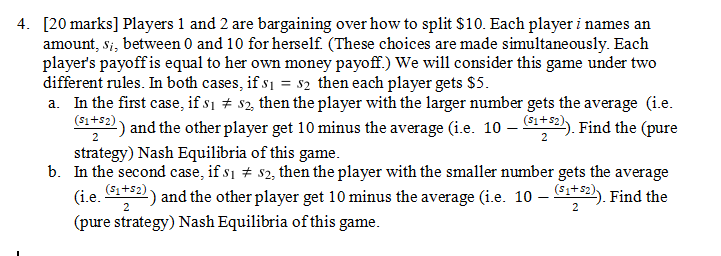 4. [20 marks] Players 1 and 2 are bargaining over how to split \$10. Each player $i$ names an amount, $s_i$, between 0 and 10 for herself. (These choices are made simultaneously. Each player's payoff is equal to her own money payoff.) We will consider this game under two different rules. In both cases, if $s_1 = s_2$ then each player gets \$5.

a. In the first case, if $s_1 \neq s_2$, then the player with the larger number gets the average (i.e. $\frac{(s_1+s_2)}{2}$) and the other player get 10 minus the average (i.e. $10 - \frac{(s_1+s_2)}{2}$). Find the (pure strategy) Nash Equilibria of this game.

b. In the second case, if $s_1 \neq s_2$, then the player with the smaller number gets the average (i.e. $\frac{(s_1+s_2)}{2}$) and the other player get 10 minus the average (i.e. $10 - \frac{(s_1+s_2)}{2}$). Find the (pure strategy) Nash Equilibria of this game.